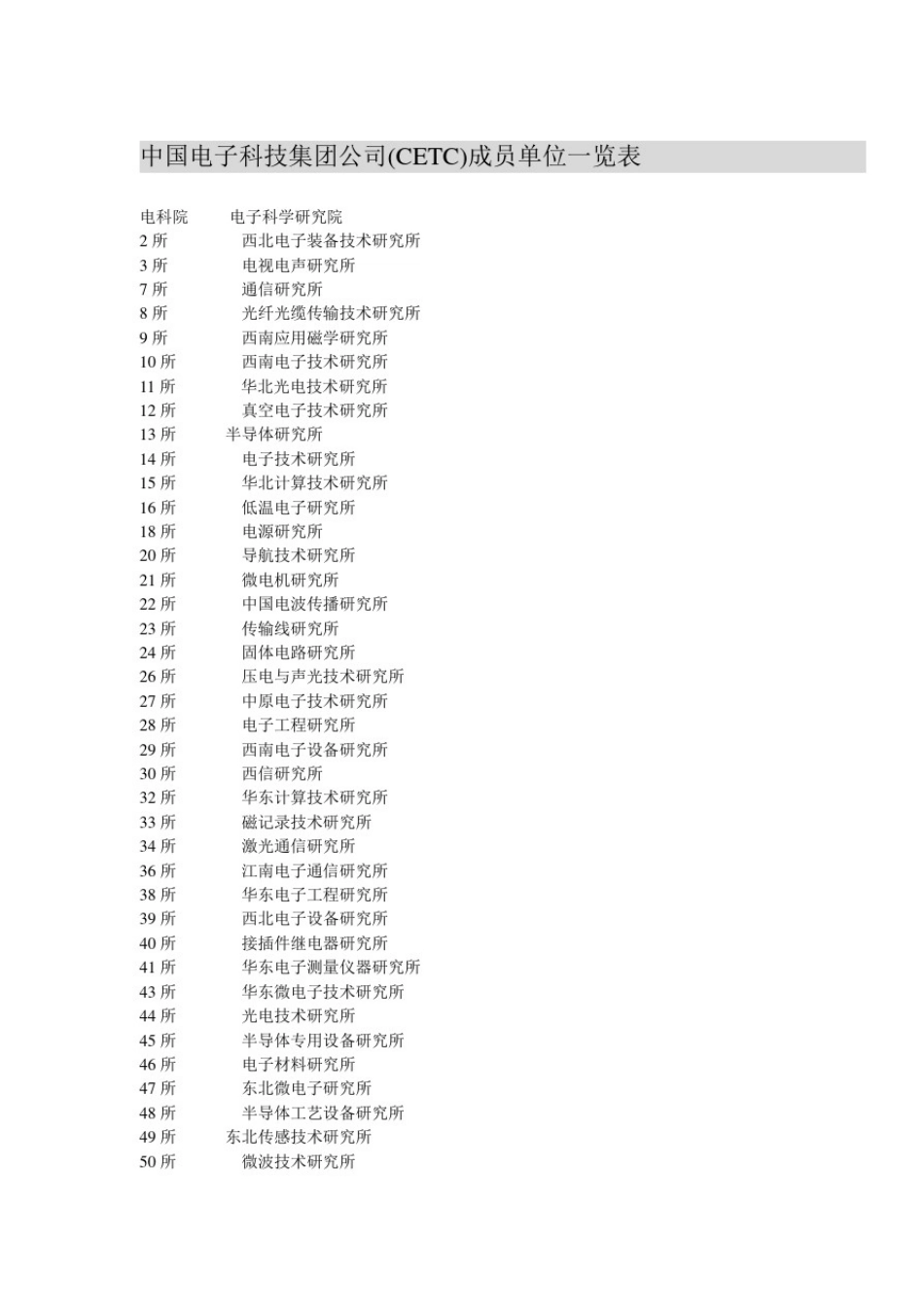 中国电子科技集团公司(CETC)成员单位一览表

电科院 电子科学研究院
2 所 西北电子装备技术研究所
3 所 电视电声研究所
7 所 通信研究所
8 所 光纤光缆传输技术研究所
9 所 西南应用磁学研究所
10 所 西南电子技术研究所
11 所 华北光电技术研究所
12 所 真空电子技术研究所
13 所 半导体研究所
14 所 电子技术研究所
15 所 华北计算技术研究所
16 所 低温电子研究所
18 所 电源研究所
20 所 导航技术研究所
21 所 微电机研究所
22 所 中国电波传播研究所
23 所 传输线研究所
24 所 固体电路研究所
26 所 压电与声光技术研究所
27 所 中原电子技术研究所
28 所 电子工程研究所
29 所 西南电子设备研究所
30 所 西信研究所
32 所 华东计算技术研究所
33 所 磁记录技术研究所
34 所 激光通信研究所
36 所 江南电子通信研究所
38 所 华东电子工程研究所
39 所 西北电子设备研究所
40 所 接插件继电器研究所
41 所 华东电子测量仪器研究所
43 所 华东微电子技术研究所
44 所 光电技术研究所
45 所 半导体专用设备研究所
46 所 电子材料研究所
47 所 东北微电子研究所
48 所 半导体工艺设备研究所
49 所 东北传感技术研究所
50 所 微波技术研究所